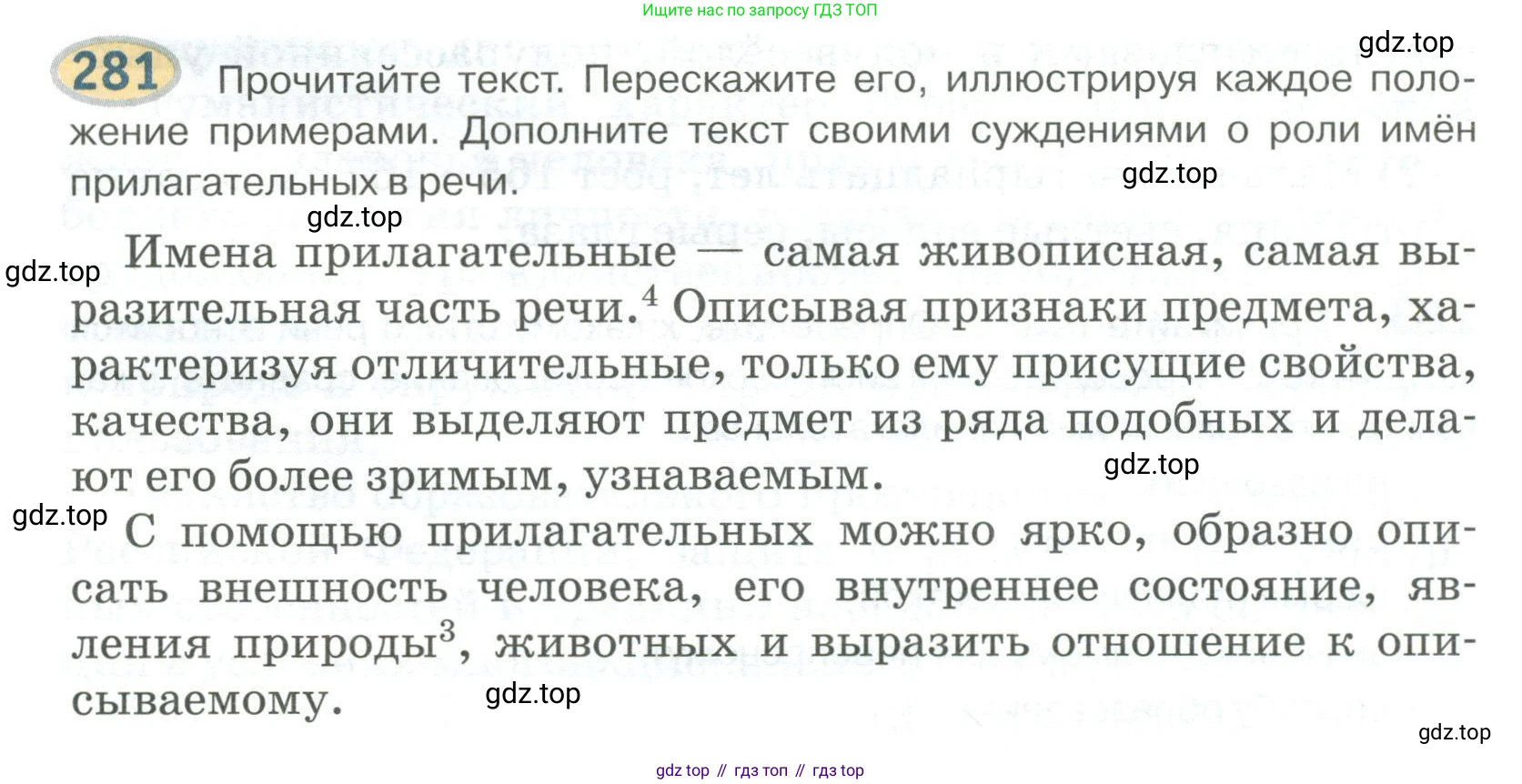 Ищите нас по запросу ГДЗ ТОП

281 Прочитайте текст. Перескажите его, иллюстрируя каждое положение примерами. Дополните текст своими суждениями о роли имён прилагательных в речи.

Имена прилагательные — самая живописная, самая выразительная часть речи.$^{4}$ Описывая признаки предмета, характеризуя отличительные, только ему присущие свойства, качества, они выделяют предмет из ряда подобных и делают его более зримым, узнаваемым.

С помощью прилагательных можно ярко, образно описать внешность человека, его внутреннее состояние, явления природы$^{3}$, животных и выразить отношение к описываемому.

gdz top // гдз топ // гдз top

gdz.top